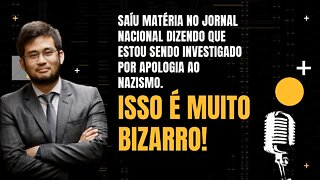 SAÍU MATÉRIA NO JORNAL NACIONAL DIZENDO QUE ESTOU SENDO INVESTIGADO POR APOLOGIA AO NAZISMO.

ISSO É MUITO BIZARRO!